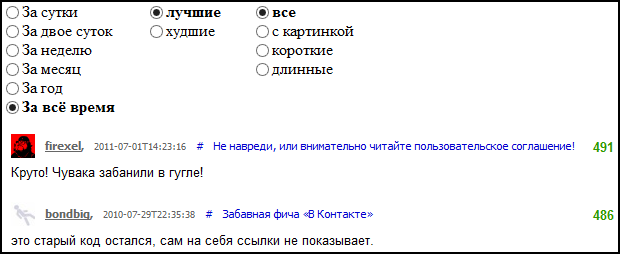 За сутки
За двое суток
За неделю
За месяц
За год
За всё время

лучшие
худшие

все
с картинкой
короткие
длинные

firexel, 2011-07-01T14:23:16 # Не навреди, или внимательно читайте пользовательское соглашение! 491

Круто! Чувака забанили в гугле!

bondbig, 2010-07-29T22:35:38 # Забавная фича «В Контакте» 486

это старый код остался, сам на себя ссылки не показывает.